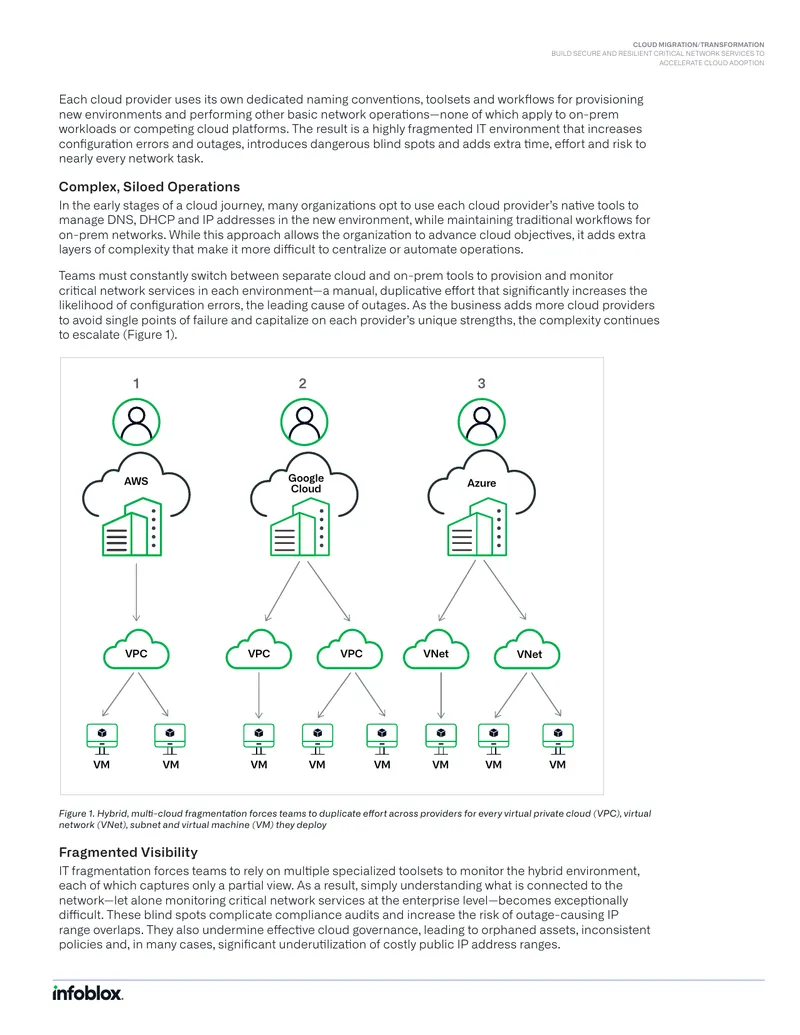 CLOUD MIGRATION/TRANSFORMATION
BUILD SECURE AND RESILIENT CRITICAL NETWORK SERVICES TO ACCELERATE CLOUD ADOPTION

Each cloud provider uses its own dedicated naming conventions, toolsets and workflows for provisioning new environments and performing other basic network operations—none of which apply to on-prem workloads or competing cloud platforms. The result is a highly fragmented IT environment that increases configuration errors and outages, introduces dangerous blind spots and adds extra time, effort and risk to nearly every network task.

Complex, Siloed Operations

In the early stages of a cloud journey, many organizations opt to use each cloud provider's native tools to manage DNS, DHCP and IP addresses in the new environment, while maintaining traditional workflows for on-prem networks. While this approach allows the organization to advance cloud objectives, it adds extra layers of complexity that make it more difficult to centralize or automate operations.

Teams must constantly switch between separate cloud and on-prem tools to provision and monitor critical network services in each environment—a manual, duplicative effort that significantly increases the likelihood of configuration errors, the leading cause of outages. As the business adds more cloud providers to avoid single points of failure and capitalize on each provider's unique strengths, the complexity continues to escalate (Figure 1).

1
2
3
AWS
Google Cloud
Azure
VPC
VPC
VPC
VNet
VNet
VM
VM
VM
VM
VM
VM
VM
VM

Figure 1. Hybrid, multi-cloud fragmentation forces teams to duplicate effort across providers for every virtual private cloud (VPC), virtual network (VNet), subnet and virtual machine (VM) they deploy

Fragmented Visibility

IT fragmentation forces teams to rely on multiple specialized toolsets to monitor the hybrid environment, each of which captures only a partial view. As a result, simply understanding what is connected to the network—let alone monitoring critical network services at the enterprise level—becomes exceptionally difficult. These blind spots complicate compliance audits and increase the risk of outage-causing IP range overlaps. They also undermine effective cloud governance, leading to orphaned assets, inconsistent policies and, in many cases, significant underutilization of costly public IP address ranges.

infoblox.